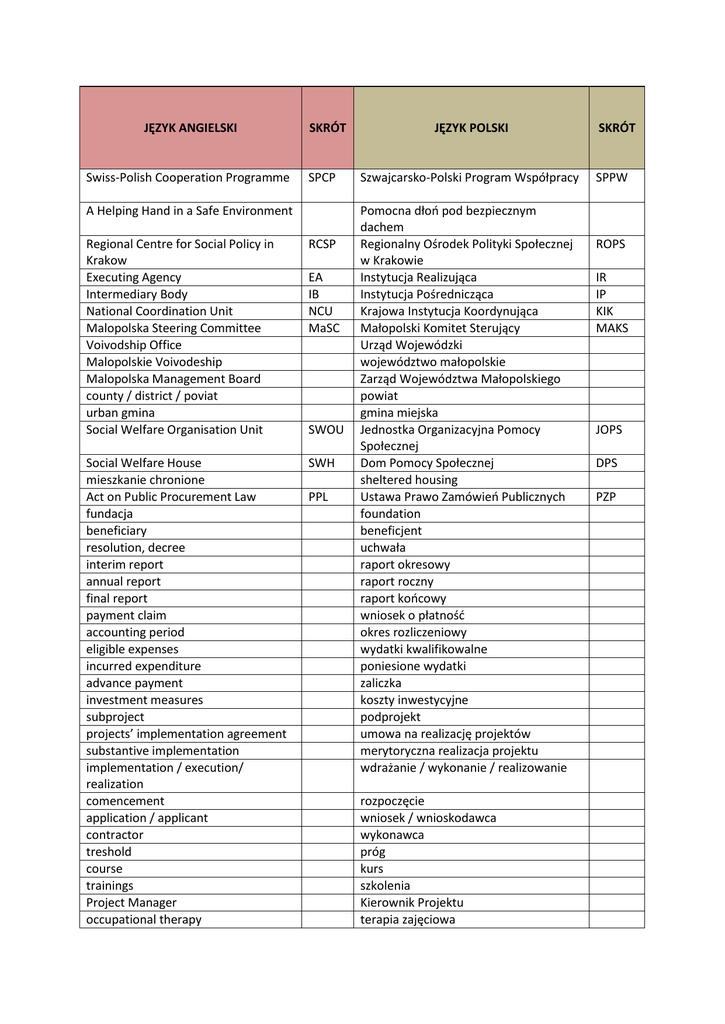 | JĘZYK ANGIELSKI | SKRÓT | JĘZYK POLSKI | SKRÓT |
|---|---|---|---|
| Swiss-Polish Cooperation Programme | SPCP | Szwajcarsko-Polski Program Współpracy | SPPW |
| A Helping Hand in a Safe Environment | | Pomocna dłoń pod bezpiecznym dachem | |
| Regional Centre for Social Policy in Krakow | RCSP | Regionalny Ośrodek Polityki Społecznej w Krakowie | ROPS |
| Executing Agency | EA | Instytucja Realizująca | IR |
| Intermediary Body | IB | Instytucja Pośrednicząca | IP |
| National Coordination Unit | NCU | Krajowa Instytucja Koordynująca | KIK |
| Malopolska Steering Committee | MaSC | Małopolski Komitet Sterujący | MAKS |
| Voivodship Office | | Urząd Wojewódzki | |
| Malopolskie Voivodeship | | województwo małopolskie | |
| Malopolska Management Board | | Zarząd Województwa Małopolskiego | |
| county / district / poviat | | powiat | |
| urban gmina | | gmina miejska | |
| Social Welfare Organisation Unit | SWOU | Jednostka Organizacyjna Pomocy Społecznej | JOPS |
| Social Welfare House | SWH | Dom Pomocy Społecznej | DPS |
| mieszkanie chronione | | sheltered housing | |
| Act on Public Procurement Law | PPL | Ustawa Prawo Zamówień Publicznych | PZP |
| fundacja | | foundation | |
| beneficiary | | beneficjent | |
| resolution, decree | | uchwała | |
| interim report | | raport okresowy | |
| annual report | | raport roczny | |
| final report | | raport końcowy | |
| payment claim | | wniosek o płatność | |
| accounting period | | okres rozliczeniowy | |
| eligible expenses | | wydatki kwalifikowalne | |
| incurred expenditure | | poniesione wydatki | |
| advance payment | | zaliczka | |
| investment measures | | koszty inwestycyjne | |
| subproject | | podprojekt | |
| projects' implementation agreement | | umowa na realizację projektów | |
| substantive implementation | | merytoryczna realizacja projektu | |
| implementation / execution/ realization | | wdrażanie / wykonanie / realizowanie | |
| comencement | | rozpoczęcie | |
| application / applicant | | wniosek / wnioskodawca | |
| contractor | | wykonawca | |
| treshold | | próg | |
| course | | kurs | |
| trainings | | szkolenia | |
| Project Manager | | Kierownik Projektu | |
| occupational therapy | | terapia zajęciowa | |